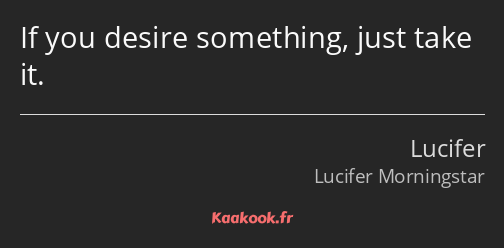 If you desire something, just take it.

Lucifer

Lucifer Morningstar

Kaakook.fr